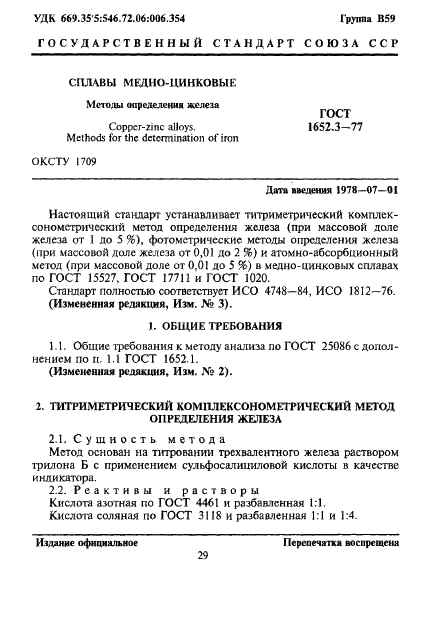 УДК 669.35'5:546.72.06:006.354

Группа В59

ГОСУДАРСТВЕННЫЙ СТАНДАРТ СОЮЗА ССР

СПЛАВЫ МЕДНО-ЦИНКОВЫЕ

Методы определения железа

Copper-zinc alloys. Methods for the determination of iron

ГОСТ 1652.3—77

ОКСТУ 1709

Дата введения 1978—07—01

Настоящий стандарт устанавливает титриметрический комплексонометрический метод определения железа (при массовой доле железа от 1 до 5 %), фотометрические методы определения железа (при массовой доле железа от 0,01 до 2 %) и атомно-абсорбционный метод (при массовой доле от 0,01 до 5 %) в медно-цинковых сплавах по ГОСТ 15527, ГОСТ 17711 и ГОСТ 1020.

Стандарт полностью соответствует ИСО 4748—84, ИСО 1812—76.

(Измененная редакция, Изм. № 3).

1. ОБЩИЕ ТРЕБОВАНИЯ

1.1. Общие требования к методу анализа по ГОСТ 25086 с дополнением по п. 1.1 ГОСТ 1652.1.

(Измененная редакция, Изм. № 2).

2. ТИТРИМЕТРИЧЕСКИЙ КОМПЛЕКСОНОМЕТРИЧЕСКИЙ МЕТОД ОПРЕДЕЛЕНИЯ ЖЕЛЕЗА

2.1. Сущность метода

Метод основан на титровании трехвалентного железа раствором трилона Б с применением сульфосалициловой кислоты в качестве индикатора.

2.2. Реактивы и растворы

Кислота азотная по ГОСТ 4461 и разбавленная 1:1.

Кислота соляная по ГОСТ 3118 и разбавленная 1:1 и 1:4.

Издание официальное

Перепечатка воспрещена

29